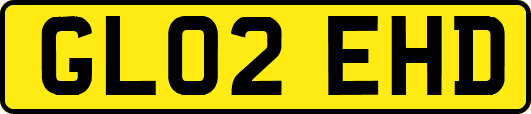 GL02 EHD